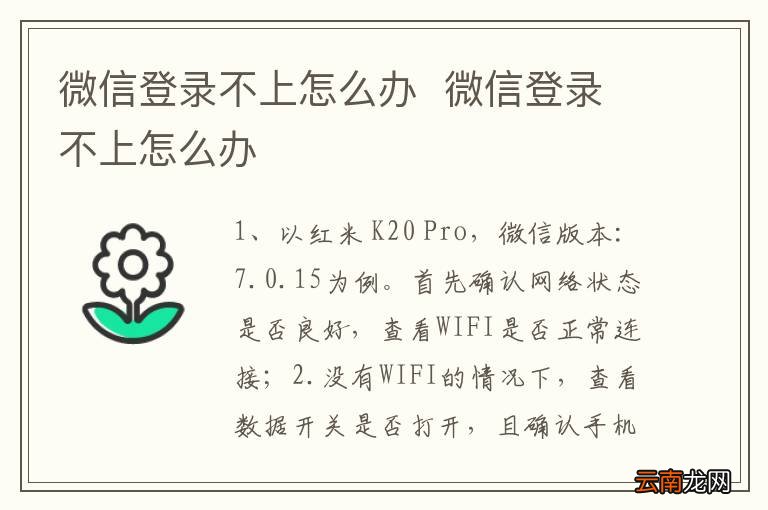 微信登录不上怎么办 微信登录不上怎么办

1、以红米K20 Pro，微信版本：7.0.15为例。首先确认网络状态是否良好，查看WIFI是否正常连接；2.没有WIFI的情况下，查看数据开关是否打开，且确认手机

云南龙网